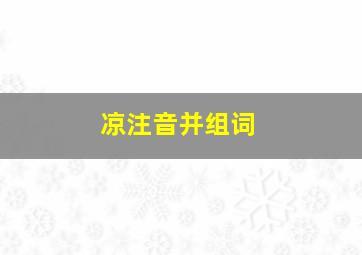 凉注音并组词